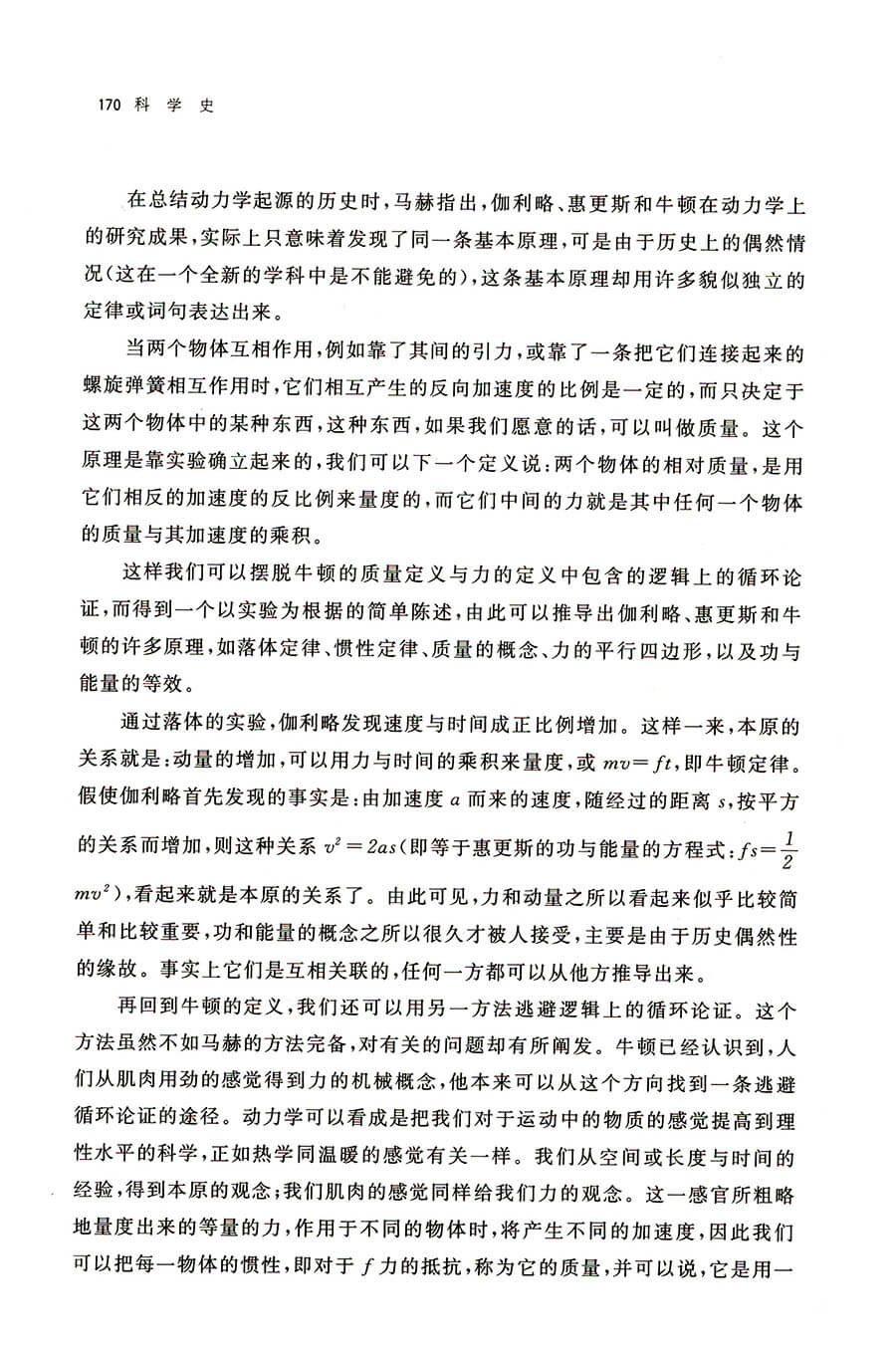 170 科 学 史

在总结动力学起源的历史时，马赫指出，伽利略、惠更斯和牛顿在动力学上的研究成果，实际上只意味着发现了同一条基本原理，可是由于历史上的偶然情况(这在一个全新的学科中是不能避免的)，这条基本原理却用许多貌似独立的定律或词句表达出来。

当两个物体互相作用，例如靠了其间的引力，或靠了一条把它们连接起来的螺旋弹簧相互作用时，它们相互产生的反向加速度的比例是一定的，而只决定于这两个物体中的某种东西，这种东西，如果我们愿意的话，可以叫做质量。这个原理是靠实验确立起来的，我们可以下一个定义说：两个物体的相对质量，是用它们相反的加速度的反比例来量度的，而它们中间的力就是其中任何一个物体的质量与其加速度的乘积。

这样我们可以摆脱牛顿的质量定义与力的定义中包含的逻辑上的循环论证，而得到一个以实验为根据的简单陈述，由此可以推导出伽利略、惠更斯和牛顿的许多原理，如落体定律、惯性定律、质量的概念、力的平行四边形，以及功与能量的等效。

通过落体的实验，伽利略发现速度与时间成正比例增加。这样一来，本原的关系就是：动量的增加，可以用力与时间的乘积来量度，或 $mv=ft$，即牛顿定律。假使伽利略首先发现的事实是：由加速度 $a$ 而来的速度，随经过的距离 $s$，按平方的关系而增加，则这种关系 $v^2=2as$(即等于惠更斯的功与能量的方程式：$fs=\frac{1}{2}mv^2$)，看起来就是本原的关系了。由此可见，力和动量之所以看起来似乎比较简单和比较重要，功和能量的概念之所以很久才被人接受，主要是由于历史偶然性的缘故。事实上它们是互相关联的，任何一方都可以从他方推导出来。

再回到牛顿的定义，我们还可以用另一方法逃避逻辑上的循环论证。这个方法虽然不如马赫的方法完备，对有关的问题却有所阐发。牛顿已经认识到，人们从肌肉用劲的感觉得到力的机械概念，他本来可以从这个方向找到一条逃避循环论证的途径。动力学可以看成是把我们对于运动中的物质的感觉提高到理性水平的科学，正如热学同温暖的感觉有关一样。我们从空间或长度与时间的经验，得到本原的观念；我们肌肉的感觉同样给我们力的观念。这一感官所粗略地量度出来的等量的力，作用于不同的物体时，将产生不同的加速度，因此我们可以把每一物体的惯性，即对于 $f$ 力的抵抗，称为它的质量，并可以说，它是用一